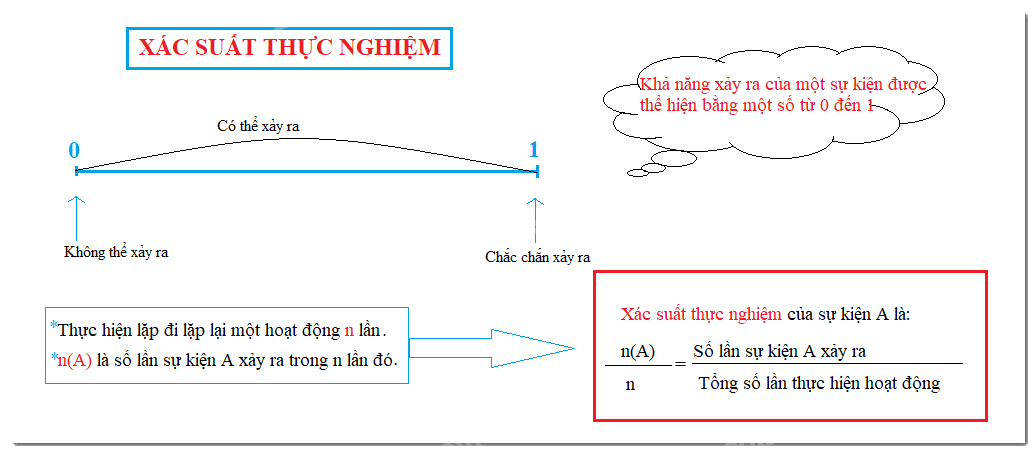 XÁC SUẤT THỰC NGHIỆM

Khả năng xảy ra của một sự kiện được thể hiện bằng một số từ 0 đến 1

Có thể xảy ra

0

1

Không thể xảy ra

Chắc chắn xảy ra

*Thực hiện lặp đi lặp lại một hoạt động n lần.
*n(A) là số lần sự kiện A xảy ra trong n lần đó.

Xác suất thực nghiệm của sự kiện A là:

$\frac{n(A)}{n} = \frac{\text{Số lần sự kiện A xảy ra}}{\text{Tổng số lần thực hiện hoạt động}}$